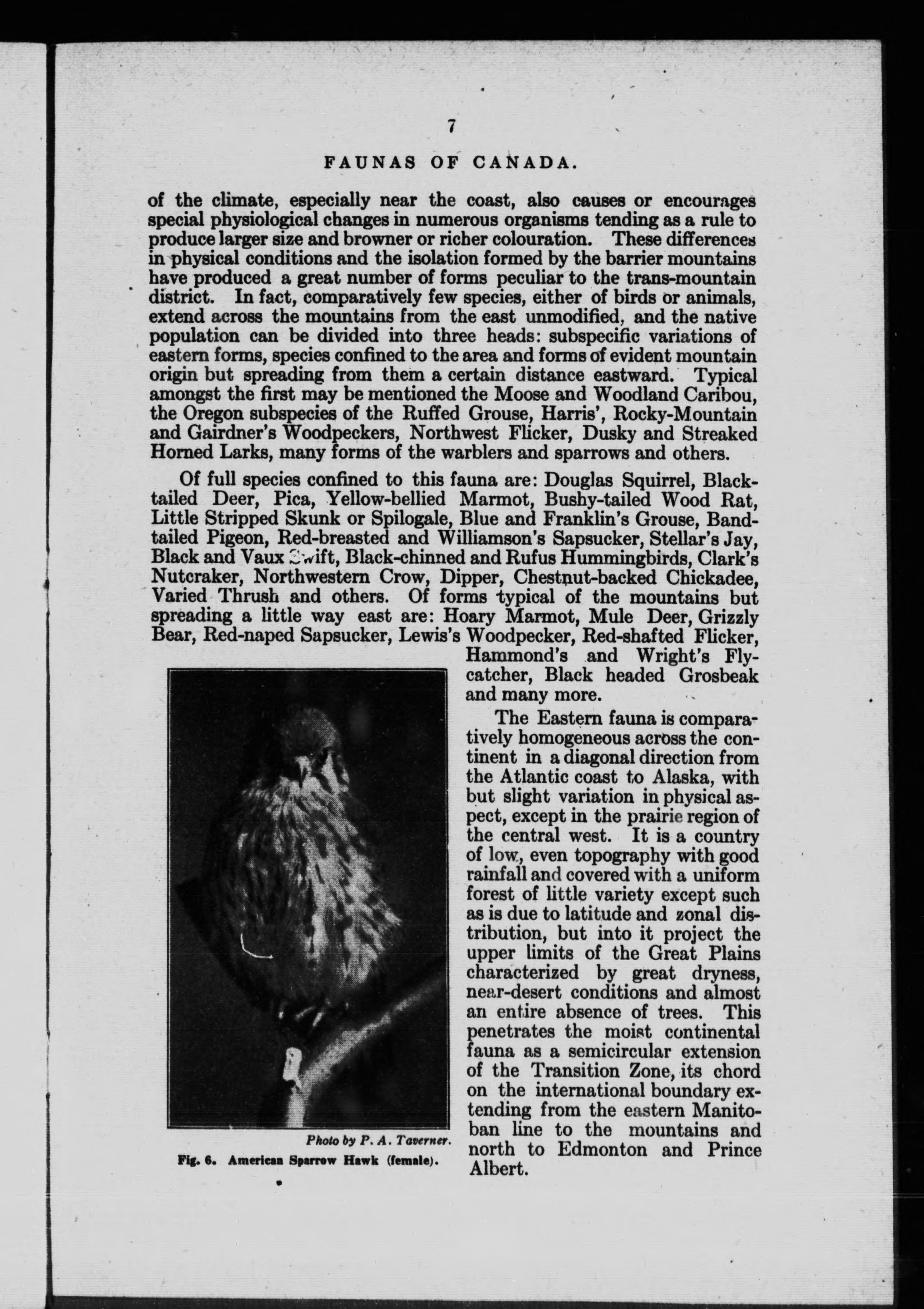 7

FAUNAS OF CANADA.

of the climate, especially near the coast, also causes or encourages special physiological changes in numerous organisms tending as a rule to produce larger size and browner or richer colouration. These differences in physical conditions and the isolation formed by the barrier mountains have produced a great number of forms peculiar to the trans-mountain district. In fact, comparatively few species, either of birds or animals, extend across the mountains from the east unmodified, and the native population can be divided into three heads: subspecific variations of eastern forms, species confined to the area and forms of evident mountain origin but spreading from them a certain distance eastward. Typical amongst the first may be mentioned the Moose and Woodland Caribou, the Oregon subspecies of the Ruffed Grouse, Harris', Rocky-Mountain and Gairdner's Woodpeckers, Northwest Flicker, Dusky and Streaked Horned Larks, many forms of the warblers and sparrows and others.

Of full species confined to this fauna are: Douglas Squirrel, Black-tailed Deer, Pica, Yellow-bellied Marmot, Bushy-tailed Wood Rat, Little Stripped Skunk or Spilogale, Blue and Franklin's Grouse, Band-tailed Pigeon, Red-breasted and Williamson's Sapsucker, Stellar's Jay, Black and Vaux Swift, Black-chinned and Rufus Hummingbirds, Clark's Nutcraker, Northwestern Crow, Dipper, Chestnut-backed Chickadee, Varied Thrush and others. Of forms typical of the mountains but spreading a little way east are: Hoary Marmot, Mule Deer, Grizzly Bear, Red-naped Sapsucker, Lewis's Woodpecker, Red-shafted Flicker, Hammond's and Wright's Flycatcher, Black headed Grosbeak and many more.

The Eastern fauna is comparatively homogeneous across the continent in a diagonal direction from the Atlantic coast to Alaska, with but slight variation in physical aspect, except in the prairie region of the central west. It is a country of low, even topography with good rainfall and covered with a uniform forest of little variety except such as is due to latitude and zonal distribution, but into it project the upper limits of the Great Plains characterized by great dryness, near-desert conditions and almost an entire absence of trees. This penetrates the moist continental fauna as a semicircular extension of the Transition Zone, its chord on the international boundary extending from the eastern Manitoban line to the mountains and north to Edmonton and Prince Albert.

Photo by P. A. Taverner.
Fig. 6. American Sparrow Hawk (female).